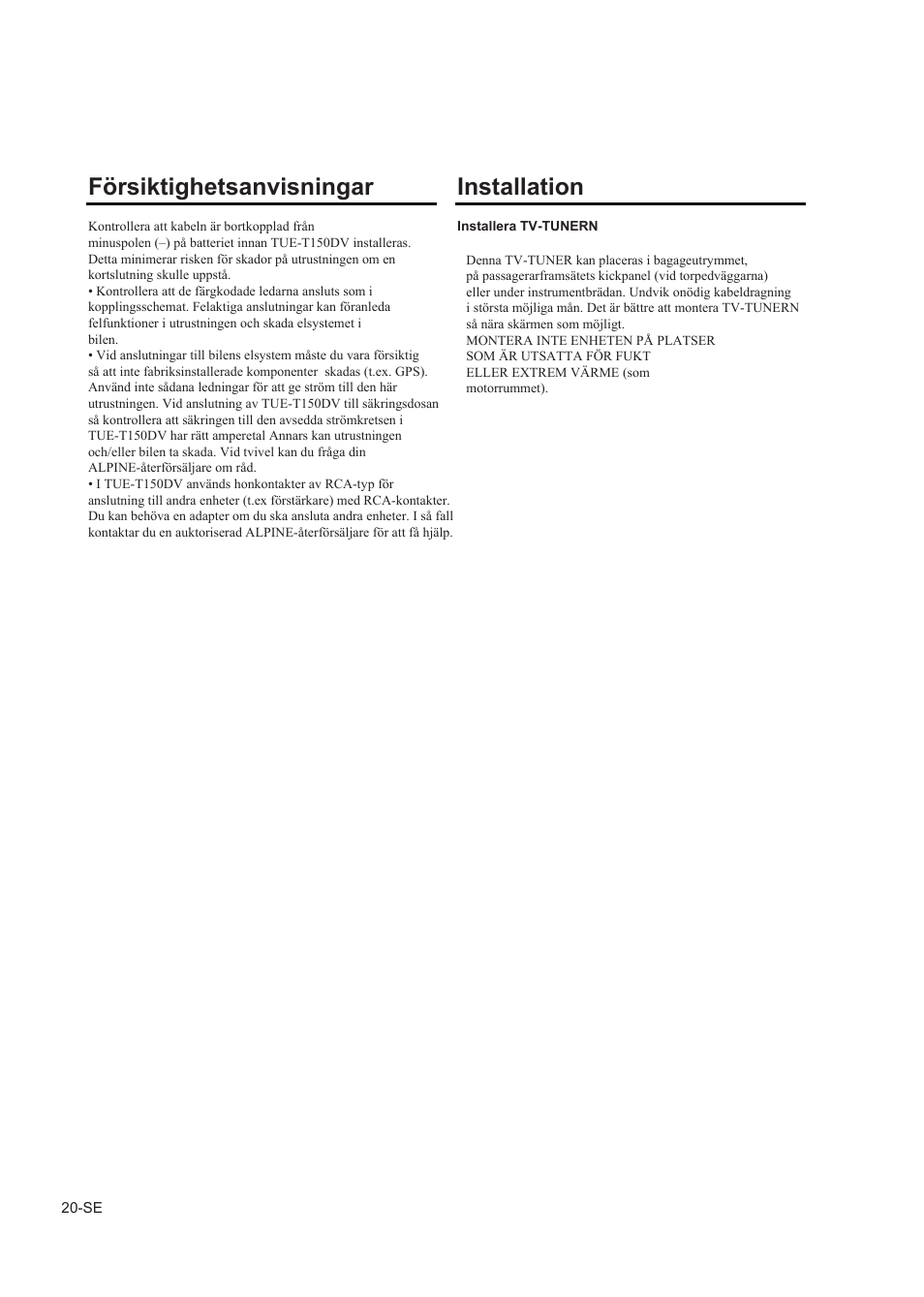 Försiktighetsanvisningar

Kontrollera att kabeln är bortkopplad från minuspolen (–) på batteriet innan TUE-T150DV installeras. Detta minimerar risken för skador på utrustningen om en kortslutning skulle uppstå.
• Kontrollera att de färgkodade ledarna ansluts som i kopplingsschemat. Felaktiga anslutningar kan föranleda felfunktioner i utrustningen och skada elsystemet i bilen.
• Vid anslutningar till bilens elsystem måste du vara försiktig så att inte fabriksinstallerade komponenter skadas (t.ex. GPS). Använd inte sådana ledningar för att ge ström till den här utrustningen. Vid anslutning av TUE-T150DV till säkringsdosan så kontrollera att säkringen till den avsedda strömkretsen i TUE-T150DV har rätt amperetal Annars kan utrustningen och/eller bilen ta skada. Vid tvivel kan du fråga din ALPINE-återförsäljare om råd.
• I TUE-T150DV används honkontakter av RCA-typ för anslutning till andra enheter (t.ex förstärkare) med RCA-kontakter. Du kan behöva en adapter om du ska ansluta andra enheter. I så fall kontaktar du en auktoriserad ALPINE-återförsäljare för att få hjälp.

Installation

Installera TV-TUNERN

Denna TV-TUNER kan placeras i bagageutrymmet, på passagerarframsätets kickpanel (vid torpedväggarna) eller under instrumentbrädan. Undvik onödig kabeldragning i största möjliga mån. Det är bättre att montera TV-TUNERN så nära skärmen som möjligt.
MONTERA INTE ENHETEN PÅ PLATSER SOM ÄR UTSATTA FÖR FUKT ELLER EXTREM VÄRME (som motorrummet).

20-SE